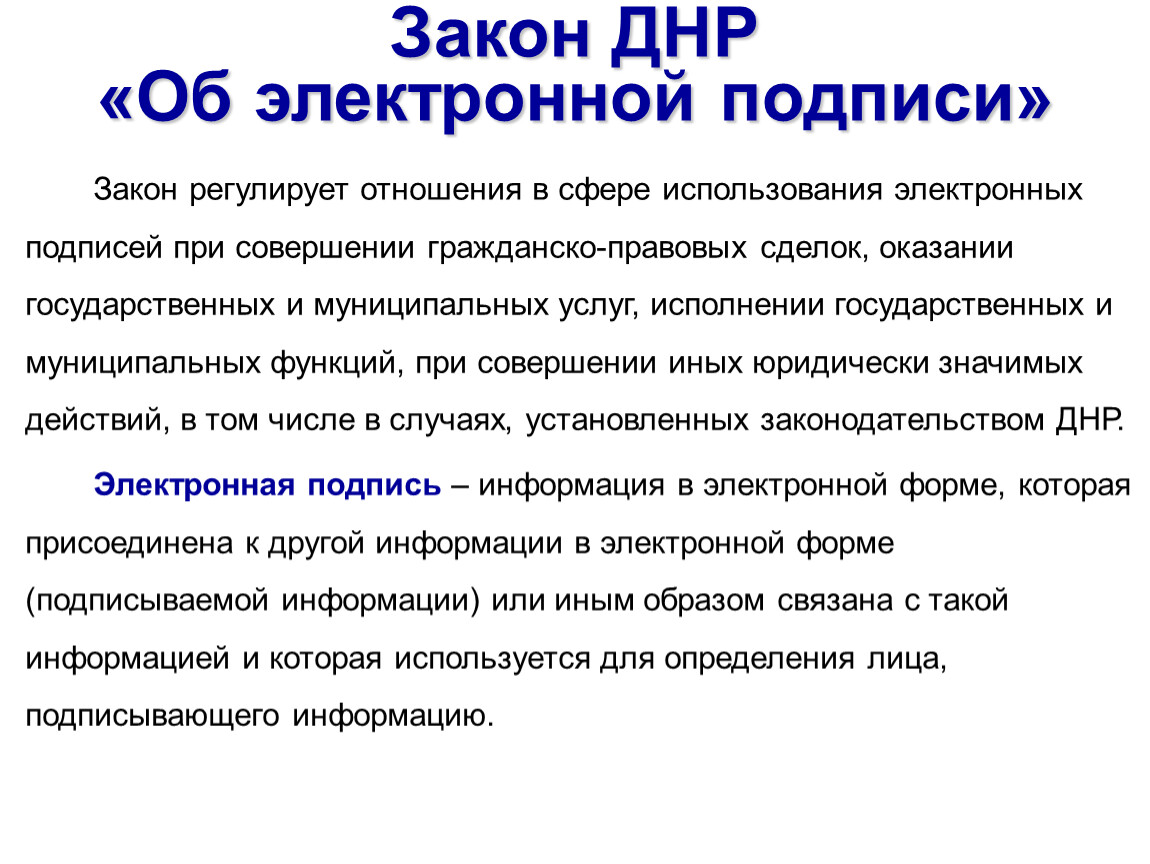 Закон ДНР
«Об электронной подписи»

Закон регулирует отношения в сфере использования электронных подписей при совершении гражданско-правовых сделок, оказании государственных и муниципальных услуг, исполнении государственных и муниципальных функций, при совершении иных юридически значимых действий, в том числе в случаях, установленных законодательством ДНР.

Электронная подпись – информация в электронной форме, которая присоединена к другой информации в электронной форме (подписываемой информации) или иным образом связана с такой информацией и которая используется для определения лица, подписывающего информацию.